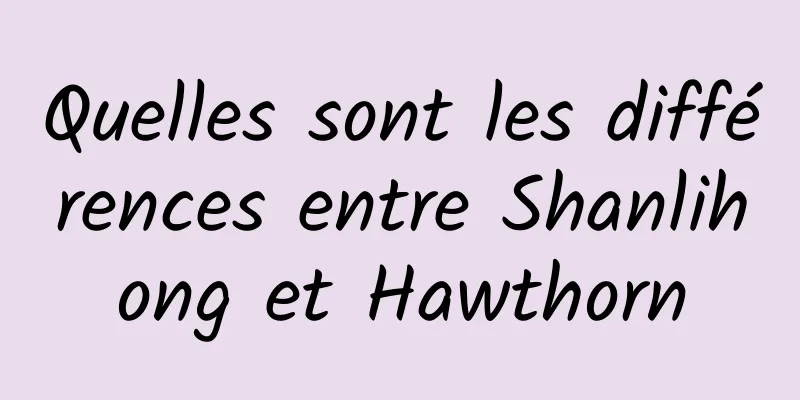 Quelles sont les différences entre Shanlihong et Hawthorn